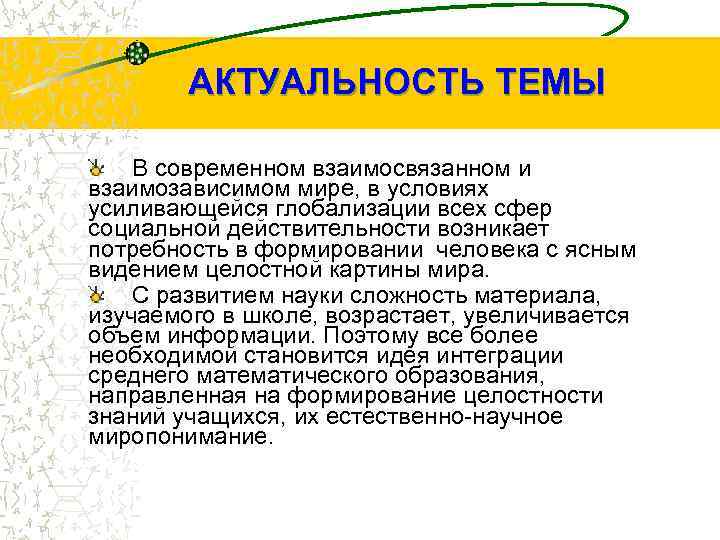 АКТУАЛЬНОСТЬ ТЕМЫ

В современном взаимосвязанном и взаимозависимом мире, в условиях усиливающейся глобализации всех сфер социальной действительности возникает потребность в формировании человека с ясным видением целостной картины мира.

С развитием науки сложность материала, изучаемого в школе, возрастает, увеличивается объем информации. Поэтому все более необходимой становится идея интеграции среднего математического образования, направленная на формирование целостности знаний учащихся, их естественно-научное миропонимание.